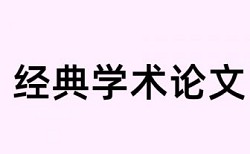 经典学术论文